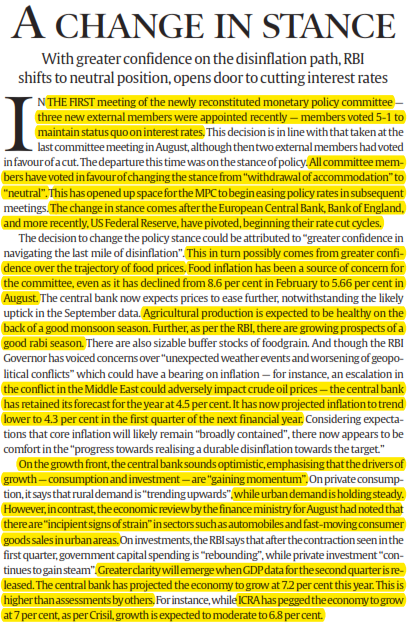 A CHANGE IN STANCE

With greater confidence on the disinflation path, RBI shifts to neutral position, opens door to cutting interest rates

IN THE FIRST meeting of the newly reconstituted monetary policy committee — three new external members were appointed recently — members voted 5-1 to maintain status quo on interest rates. This decision is in line with that taken at the last committee meeting in August, although then two external members had voted in favour of a cut. The departure this time was on the stance of policy. All committee members have voted in favour of changing the stance from "withdrawal of accommodation" to "neutral". This has opened up space for the MPC to begin easing policy rates in subsequent meetings. The change in stance comes after the European Central Bank, Bank of England, and more recently, US Federal Reserve, have pivoted, beginning their rate cut cycles.

The decision to change the policy stance could be attributed to "greater confidence in navigating the last mile of disinflation". This in turn possibly comes from greater confidence over the trajectory of food prices. Food inflation has been a source of concern for the committee, even as it has declined from 8.6 per cent in February to 5.66 per cent in August. The central bank now expects prices to ease further, notwithstanding the likely uptick in the September data. Agricultural production is expected to be healthy on the back of a good monsoon season. Further, as per the RBI, there are growing prospects of a good rabi season. There are also sizable buffer stocks of foodgrain. And though the RBI Governor has voiced concerns over "unexpected weather events and worsening of geopolitical conflicts" which could have a bearing on inflation — for instance, an escalation in the conflict in the Middle East could adversely impact crude oil prices — the central bank has retained its forecast for the year at 4.5 per cent. It has now projected inflation to trend lower to 4.3 per cent in the first quarter of the next financial year. Considering expectations that core inflation will likely remain "broadly contained", there now appears to be comfort in the "progress towards realising a durable disinflation towards the target."

On the growth front, the central bank sounds optimistic, emphasising that the drivers of growth — consumption and investment — are "gaining momentum". On private consumption, it says that rural demand is "trending upwards", while urban demand is holding steady. However, in contrast, the economic review by the finance ministry for August had noted that there are "incipient signs of strain" in sectors such as automobiles and fast-moving consumer goods sales in urban areas. On investments, the RBI says that after the contraction seen in the first quarter, government capital spending is "rebounding", while private investment "continues to gain steam". Greater clarity will emerge when GDP data for the second quarter is released. The central bank has projected the economy to grow at 7.2 per cent this year. This is higher than assessments by others. For instance, while ICRA has pegged the economy to grow at 7 per cent, as per Crisil, growth is expected to moderate to 6.8 per cent.